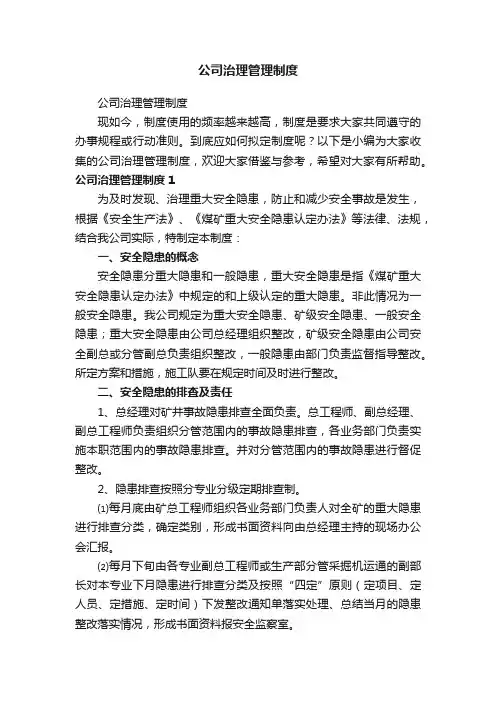 公司治理管理制度

公司治理管理制度

现如今，制度使用的频率越来越高，制度是要求大家共同遵守的办事规程或行动准则。到底应如何拟定制度呢？以下是小编为大家收集的公司治理管理制度，欢迎大家借鉴与参考，希望对大家有所帮助。

公司治理管理制度 1

为及时发现、治理重大安全隐患，防止和减少安全事故是发生，根据《安全生产法》、《煤矿重大安全隐患认定办法》等法律、法规，结合我公司实际，特制定本制度：

一、安全隐患的概念

安全隐患分重大隐患和一般隐患，重大安全隐患是指《煤矿重大安全隐患认定办法》中规定的和上级认定的重大隐患。非此情况为一般安全隐患。我公司规定为重大安全隐患、矿级安全隐患、一般安全隐患；重大安全隐患由公司总经理组织整改，矿级安全隐患由公司安全副总或分管副总负责组织整改，一般隐患由部门负责监督指导整改。所定方案和措施，施工队要在规定时间及时进行整改。

二、安全隐患的排查及责任

1、总经理对矿井事故隐患排查全面负责。总工程师、副总经理、副总工程师负责组织分管范围内的事故隐患排查，各业务部门负责实施本职范围内的事故隐患排查。并对分管范围内的事故隐患进行督促整改。

2、隐患排查按照分专业分级定期排查制。

⑴每月底由矿总工程师组织各业务部门负责人对全矿的重大隐患进行排查分类，确定类别，形成书面资料向由总经理主持的现场办公会汇报。

⑵每月下旬由各专业副总工程师或生产部分管采掘机运通的副部长对本专业下月隐患进行排查分类及按照“四定”原则（定项目、定人员、定措施、定时间）下发整改通知单落实处理、总结当月的隐患整改落实情况，形成书面资料报安全监察室。